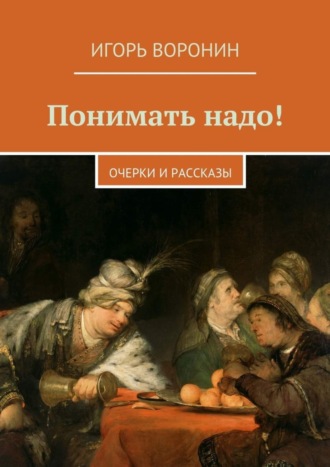 ИГОРЬ ВОРОНИН

Понимать надо!

ОЧЕРКИ И РАССКАЗЫ